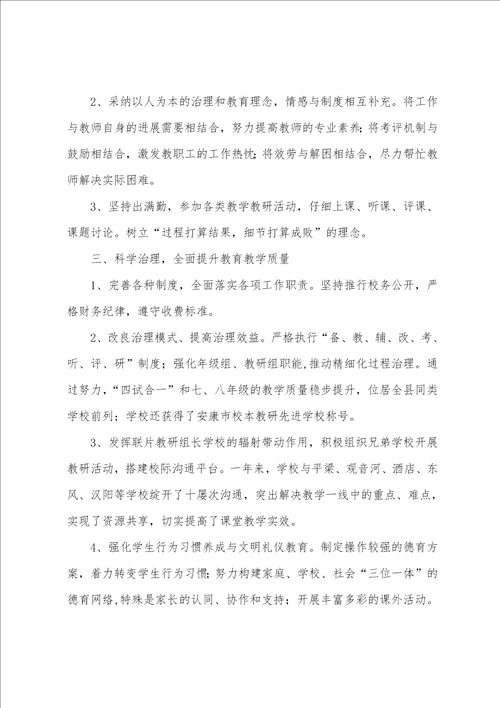 2、采纳以人为本的治理和教育理念，情感与制度相互补充。将工作与教师自身的进展需要相结合，努力提高教师的专业素养；将考评机制与鼓励相结合，激发教职工的工作热忱；将效劳与解困相结合，尽力帮忙教师解决实际困难。

3、坚持出满勤，参加各类教学教研活动，仔细上课、听课、评课、课题讨论。树立“过程打算结果，细节打算成败”的理念。

三、科学治理，全面提升教育教学质量

1、完善各种制度，全面落实各项工作职责。坚持推行校务公开，严格财务纪律，遵守收费标准。

2、改良治理模式、提高治理效益。严格执行“备、教、辅、改、考、听、评、研”制度；强化年级组、教研组职能，推动精细化过程治理。通过努力，“四试合一”和七、八年级的教学质量稳步提升，位居全县同类学校前列；学校还获得了安康市校本教研先进学校称号。

3、发挥联片教研组长学校的辐射带动作用，积极组织兄弟学校开展教研活动，搭建校际沟通平台。一年来，学校与平梁、观音河、酒店、东风、汉阳等学校绽开了十屡次沟通，突出解决教学一线中的重点、难点，实现了资源共享，切实提高了课堂教学实效。

4、强化学生行为习惯养成与文明礼仪教育。制定操作较强的德育方案，着力转变学生行为习惯；努力构建家庭、学校、社会“三位一体”的德育网络，特殊是家长的认同、协作和支持；开展丰富多彩的课外活动。